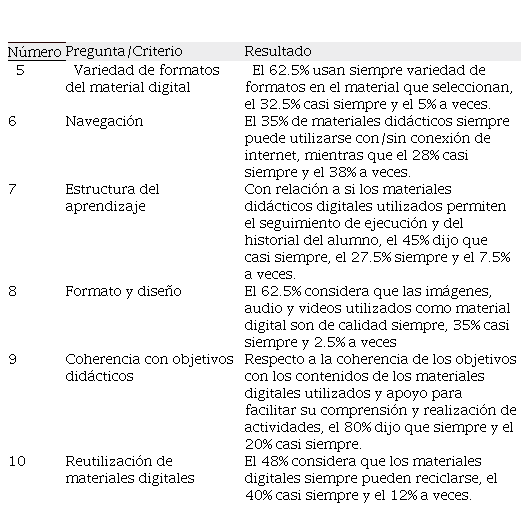 | Número | Pregunta/Criterio | Resultado |
|---|---|---|
| 5 | Variedad de formatos del material digital | El 62.5% usan siempre variedad de formatos en el material que seleccionan, el 32.5% casi siempre y el 5% a veces. |
| 6 | Navegación | El 35% de materiales didácticos siempre puede utilizarse con/sin conexión de internet, mientras que el 28% casi siempre y el 38% a veces. |
| 7 | Estructura del aprendizaje | Con relación a si los materiales didácticos digitales utilizados permiten el seguimiento de ejecución y del historial del alumno, el 45% dijo que casi siempre, el 27.5% siempre y el 7.5% a veces. |
| 8 | Formato y diseño | El 62.5% considera que las imágenes, audio y videos utilizados como material digital son de calidad siempre, 35% casi siempre y 2.5% a veces |
| 9 | Coherencia con objetivos didácticos | Respecto a la coherencia de los objetivos con los contenidos de los materiales digitales utilizados y apoyo para facilitar su comprensión y realización de actividades, el 80% dijo que siempre y el 20% casi siempre. |
| 10 | Reutilización de materiales digitales | El 48% considera que los materiales digitales siempre pueden reciclarse, el 40% casi siempre y el 12% a veces. |